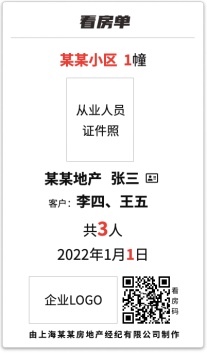 看房单

某某小区 1幢

从业人员
证件照

某某地产 张三

客户：李四、王五

共3人

2022年1月1日

企业LOGO

看房码

由上海某某房地产经纪有限公司制作